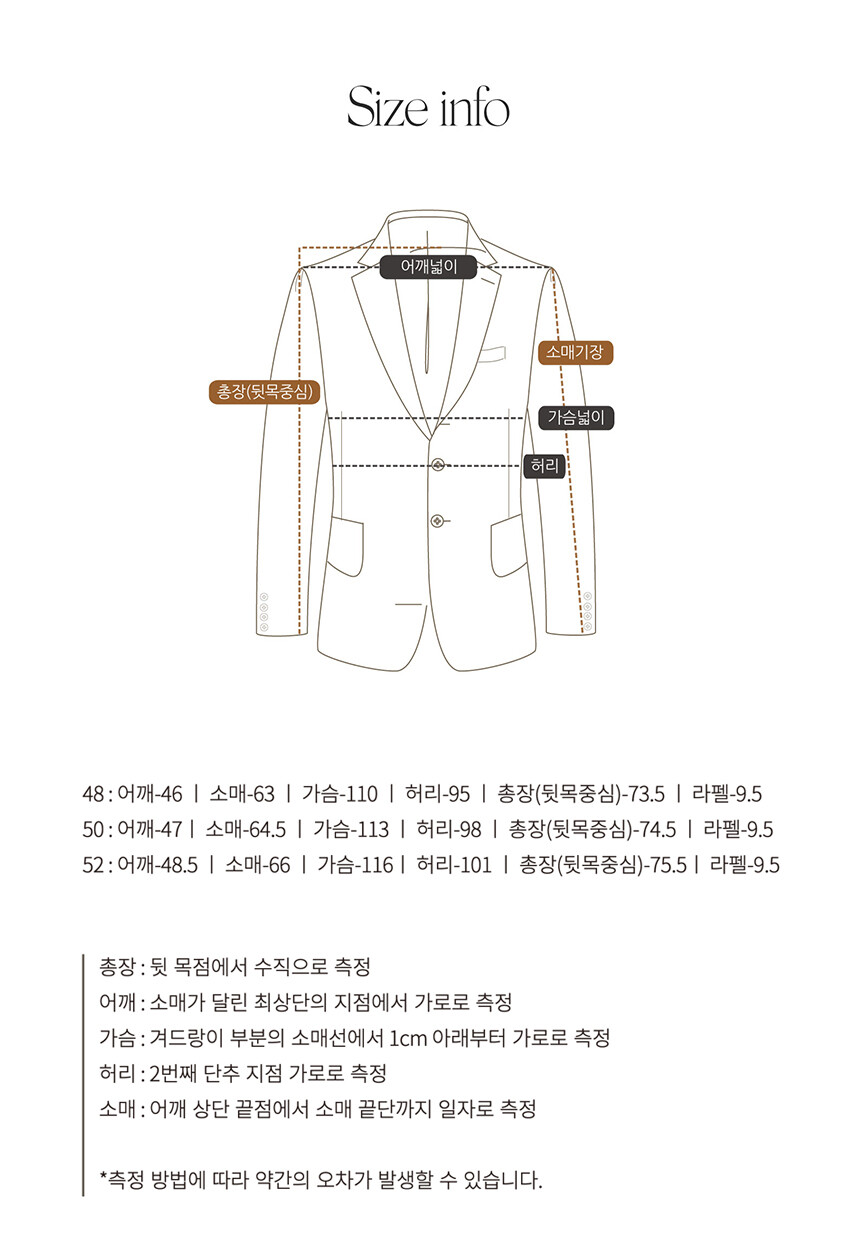 Size info

어깨넓이

소매기장

총장(뒷목중심)

가슴넓이

허리

48 : 어깨-46 | 소매-63 | 가슴-110 | 허리-95 | 총장(뒷목중심)-73.5 | 라펠-9.5
50 : 어깨-47 | 소매-64.5 | 가슴-113 | 허리-98 | 총장(뒷목중심)-74.5 | 라펠-9.5
52 : 어깨-48.5 | 소매-66 | 가슴-116 | 허리-101 | 총장(뒷목중심)-75.5 | 라펠-9.5

총장 : 뒷 목점에서 수직으로 측정
어깨 : 소매가 달린 최상단의 지점에서 가로로 측정
가슴 : 겨드랑이 부분의 소매선에서 1cm 아래부터 가로로 측정
허리 : 2번째 단추 지점 가로로 측정
소매 : 어깨 상단 끝점에서 소매 끝단까지 일자로 측정

*측정 방법에 따라 약간의 오차가 발생할 수 있습니다.